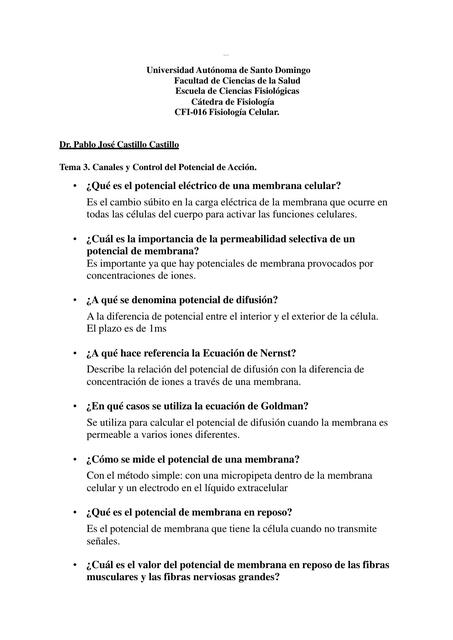 Universidad Autónoma de Santo Domingo
Facultad de Ciencias de la Salud
Escuela de Ciencias Fisiológicas
Cátedra de Fisiología
CFI-016 Fisiología Celular.

Dr. Pablo José Castillo Castillo

Tema 3. Canales y Control del Potencial de Acción.

• ¿Qué es el potencial eléctrico de una membrana celular?
Es el cambio súbito en la carga eléctrica de la membrana que ocurre en todas las células del cuerpo para activar las funciones celulares.

• ¿Cuál es la importancia de la permeabilidad selectiva de un potencial de membrana?
Es importante ya que hay potenciales de membrana provocados por concentraciones de iones.

• ¿A qué se denomina potencial de difusión?
A la diferencia de potencial entre el interior y el exterior de la célula. El plazo es de 1ms

• ¿A qué hace referencia la Ecuación de Nernst?
Describe la relación del potencial de difusión con la diferencia de concentración de iones a través de una membrana.

• ¿En qué casos se utiliza la ecuación de Goldman?
Se utiliza para calcular el potencial de difusión cuando la membrana es permeable a varios iones diferentes.

• ¿Cómo se mide el potencial de una membrana?
Con el método simple: con una micropipeta dentro de la membrana celular y un electrodo en el líquido extracelular

• ¿Qué es el potencial de membrana en reposo?
Es el potencial de membrana que tiene la célula cuando no transmite señales.

• ¿Cuál es el valor del potencial de membrana en reposo de las fibras musculares y las fibras nerviosas grandes?